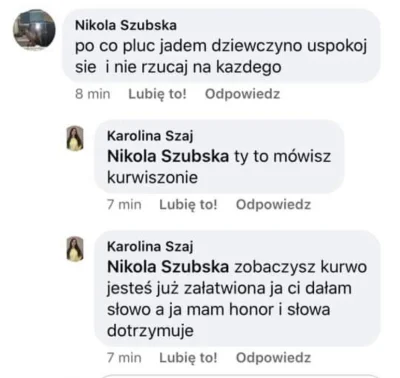 Nikola Szubska
po co pluc jadem dziewczyno uspokoj sie i nie rzucaj na kazdego

8 min Lubię to! Odpowiedz

Karolina Szaj
Nikola Szubska ty to mówisz kurwiszonie

7 min Lubię to! Odpowiedz

Karolina Szaj
Nikola Szubska zobaczysz kurwo jesteś już załatwiona ja ci dałam słowo a ja mam honor i słowa dotrzymuje

7 min Lubię to! Odpowiedz